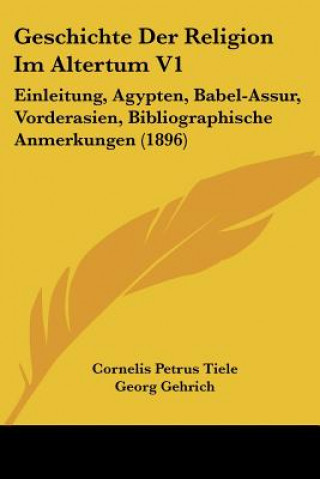 Geschichte Der Religion Im Altertum V1

Einleitung, Agypten, Babel-Assur, Vorderasien, Bibliographische Anmerkungen (1896)

Cornelis Petrus Tiele
Georg Gehrich